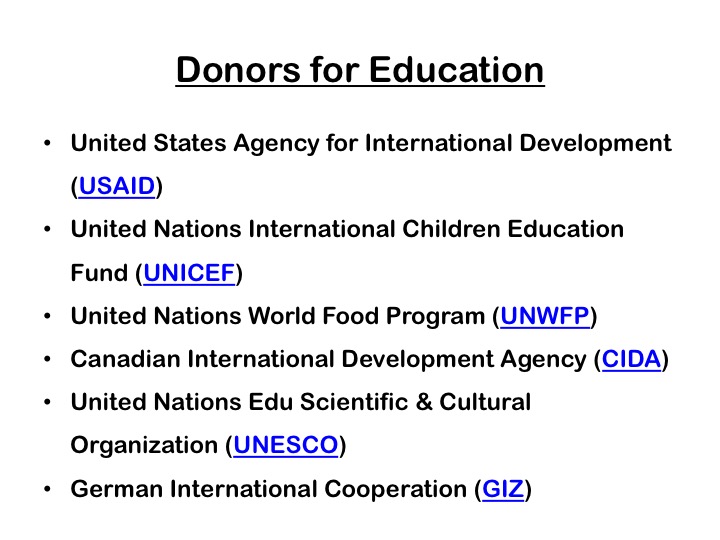 Donors for Education

• United States Agency for International Development (USAID)
• United Nations International Children Education Fund (UNICEF)
• United Nations World Food Program (UNWFP)
• Canadian International Development Agency (CIDA)
• United Nations Edu Scientific & Cultural Organization (UNESCO)
• German International Cooperation (GIZ)